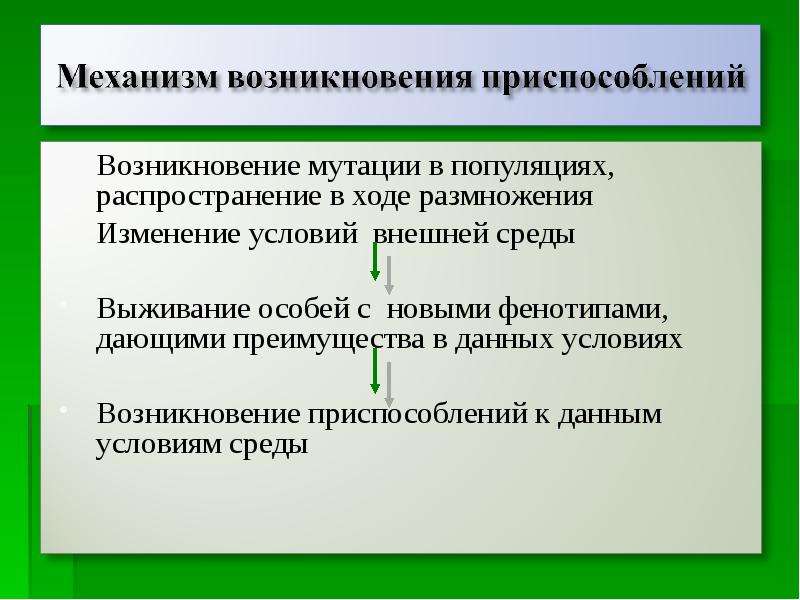 Механизм возникновения приспособлений

Возникновение мутации в популяциях, распространение в ходе размножения

Изменение условий внешней среды

Выживание особей с новыми фенотипами, дающими преимущества в данных условиях

Возникновение приспособлений к данным условиям среды